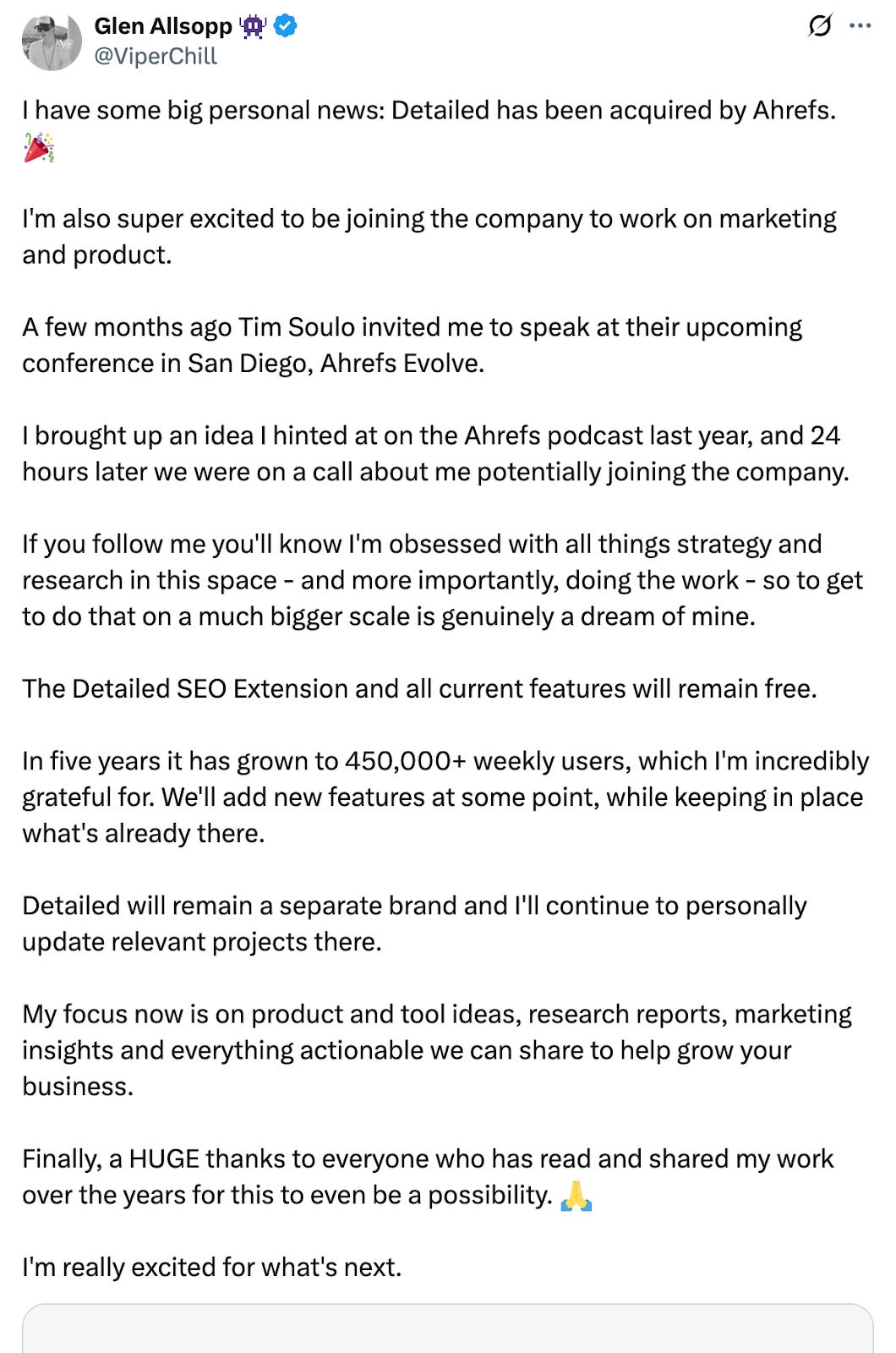 Glen Allsopp 👾
@ViperChill

I have some big personal news: Detailed has been acquired by Ahrefs. 🎉

I'm also super excited to be joining the company to work on marketing and product.

A few months ago Tim Soulo invited me to speak at their upcoming conference in San Diego, Ahrefs Evolve.

I brought up an idea I hinted at on the Ahrefs podcast last year, and 24 hours later we were on a call about me potentially joining the company.

If you follow me you'll know I'm obsessed with all things strategy and research in this space - and more importantly, doing the work - so to get to do that on a much bigger scale is genuinely a dream of mine.

The Detailed SEO Extension and all current features will remain free.

In five years it has grown to 450,000+ weekly users, which I'm incredibly grateful for. We'll add new features at some point, while keeping in place what's already there.

Detailed will remain a separate brand and I'll continue to personally update relevant projects there.

My focus now is on product and tool ideas, research reports, marketing insights and everything actionable we can share to help grow your business.

Finally, a HUGE thanks to everyone who has read and shared my work over the years for this to even be a possibility. 🙏

I'm really excited for what's next.